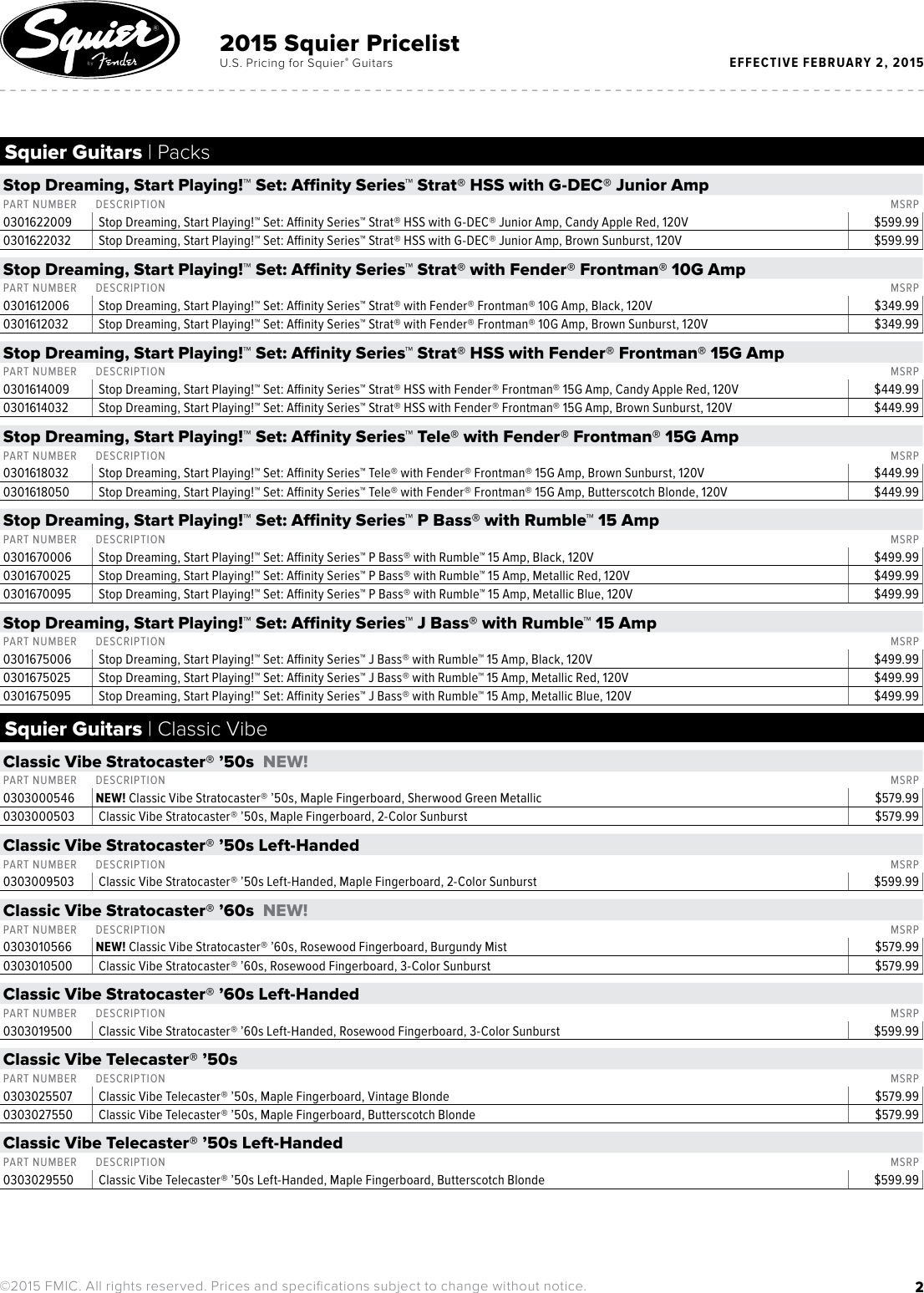 Squier® by Fender

2015 Squier Pricelist
U.S. Pricing for Squier® Guitars

EFFECTIVE FEBRUARY 2, 2015

Squier Guitars | Packs

Stop Dreaming, Start Playing!™ Set: Affinity Series™ Strat® HSS with G-DEC® Junior Amp

| PART NUMBER | DESCRIPTION | MSRP |
|---|---|---|
| 0301622009 | Stop Dreaming, Start Playing!™ Set: Affinity Series™ Strat® HSS with G-DEC® Junior Amp, Candy Apple Red, 120V | $599.99 |
| 0301622032 | Stop Dreaming, Start Playing!™ Set: Affinity Series™ Strat® HSS with G-DEC® Junior Amp, Brown Sunburst, 120V | $599.99 |

Stop Dreaming, Start Playing!™ Set: Affinity Series™ Strat® with Fender® Frontman® 10G Amp

| PART NUMBER | DESCRIPTION | MSRP |
|---|---|---|
| 0301612006 | Stop Dreaming, Start Playing!™ Set: Affinity Series™ Strat® with Fender® Frontman® 10G Amp, Black, 120V | $349.99 |
| 0301612032 | Stop Dreaming, Start Playing!™ Set: Affinity Series™ Strat® with Fender® Frontman® 10G Amp, Brown Sunburst, 120V | $349.99 |

Stop Dreaming, Start Playing!™ Set: Affinity Series™ Strat® HSS with Fender® Frontman® 15G Amp

| PART NUMBER | DESCRIPTION | MSRP |
|---|---|---|
| 0301614009 | Stop Dreaming, Start Playing!™ Set: Affinity Series™ Strat® HSS with Fender® Frontman® 15G Amp, Candy Apple Red, 120V | $449.99 |
| 0301614032 | Stop Dreaming, Start Playing!™ Set: Affinity Series™ Strat® HSS with Fender® Frontman® 15G Amp, Brown Sunburst, 120V | $449.99 |

Stop Dreaming, Start Playing!™ Set: Affinity Series™ Tele® with Fender® Frontman® 15G Amp

| PART NUMBER | DESCRIPTION | MSRP |
|---|---|---|
| 0301618032 | Stop Dreaming, Start Playing!™ Set: Affinity Series™ Tele® with Fender® Frontman® 15G Amp, Brown Sunburst, 120V | $449.99 |
| 0301618050 | Stop Dreaming, Start Playing!™ Set: Affinity Series™ Tele® with Fender® Frontman® 15G Amp, Butterscotch Blonde, 120V | $449.99 |

Stop Dreaming, Start Playing!™ Set: Affinity Series™ P Bass® with Rumble™ 15 Amp

| PART NUMBER | DESCRIPTION | MSRP |
|---|---|---|
| 0301670006 | Stop Dreaming, Start Playing!™ Set: Affinity Series™ P Bass® with Rumble™ 15 Amp, Black, 120V | $499.99 |
| 0301670025 | Stop Dreaming, Start Playing!™ Set: Affinity Series™ P Bass® with Rumble™ 15 Amp, Metallic Red, 120V | $499.99 |
| 0301670095 | Stop Dreaming, Start Playing!™ Set: Affinity Series™ P Bass® with Rumble™ 15 Amp, Metallic Blue, 120V | $499.99 |

Stop Dreaming, Start Playing!™ Set: Affinity Series™ J Bass® with Rumble™ 15 Amp

| PART NUMBER | DESCRIPTION | MSRP |
|---|---|---|
| 0301675006 | Stop Dreaming, Start Playing!™ Set: Affinity Series™ J Bass® with Rumble™ 15 Amp, Black, 120V | $499.99 |
| 0301675025 | Stop Dreaming, Start Playing!™ Set: Affinity Series™ J Bass® with Rumble™ 15 Amp, Metallic Red, 120V | $499.99 |
| 0301675095 | Stop Dreaming, Start Playing!™ Set: Affinity Series™ J Bass® with Rumble™ 15 Amp, Metallic Blue, 120V | $499.99 |

Squier Guitars | Classic Vibe

Classic Vibe Stratocaster® ’50s NEW!

| PART NUMBER | DESCRIPTION | MSRP |
|---|---|---|
| 0303000546 | NEW! Classic Vibe Stratocaster® ’50s, Maple Fingerboard, Sherwood Green Metallic | $579.99 |
| 0303000503 | Classic Vibe Stratocaster® ’50s, Maple Fingerboard, 2-Color Sunburst | $579.99 |

Classic Vibe Stratocaster® ’50s Left-Handed

| PART NUMBER | DESCRIPTION | MSRP |
|---|---|---|
| 0303009503 | Classic Vibe Stratocaster® ’50s Left-Handed, Maple Fingerboard, 2-Color Sunburst | $599.99 |

Classic Vibe Stratocaster® ’60s NEW!

| PART NUMBER | DESCRIPTION | MSRP |
|---|---|---|
| 0303010566 | NEW! Classic Vibe Stratocaster® ’60s, Rosewood Fingerboard, Burgundy Mist | $579.99 |
| 0303010500 | Classic Vibe Stratocaster® ’60s, Rosewood Fingerboard, 3-Color Sunburst | $579.99 |

Classic Vibe Stratocaster® ’60s Left-Handed

| PART NUMBER | DESCRIPTION | MSRP |
|---|---|---|
| 0303019500 | Classic Vibe Stratocaster® ’60s Left-Handed, Rosewood Fingerboard, 3-Color Sunburst | $599.99 |

Classic Vibe Telecaster® ’50s

| PART NUMBER | DESCRIPTION | MSRP |
|---|---|---|
| 0303025507 | Classic Vibe Telecaster® ’50s, Maple Fingerboard, Vintage Blonde | $579.99 |
| 0303027550 | Classic Vibe Telecaster® ’50s, Maple Fingerboard, Butterscotch Blonde | $579.99 |

Classic Vibe Telecaster® ’50s Left-Handed

| PART NUMBER | DESCRIPTION | MSRP |
|---|---|---|
| 0303029550 | Classic Vibe Telecaster® ’50s Left-Handed, Maple Fingerboard, Butterscotch Blonde | $599.99 |

©2015 FMIC. All rights reserved. Prices and specifications subject to change without notice.

2